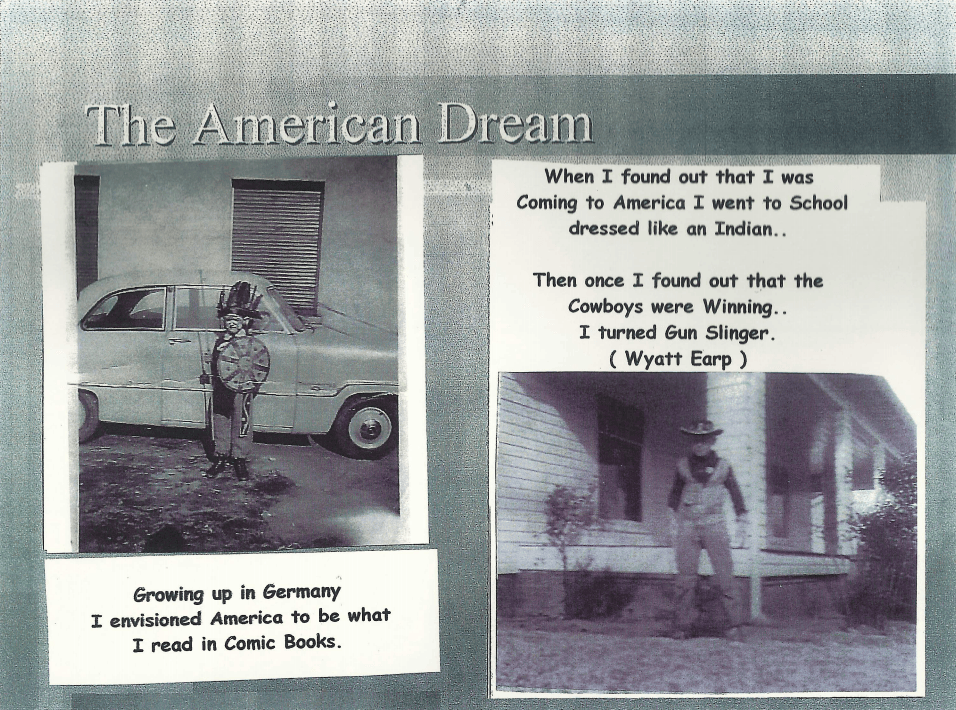 The American Dream

Growing up in Germany
I envisioned America to be what
I read in Comic Books.

When I found out that I was
Coming to America I went to School
dressed like an Indian..

Then once I found out that the
Cowboys were Winning..
I turned Gun Slinger.
( Wyatt Earp )